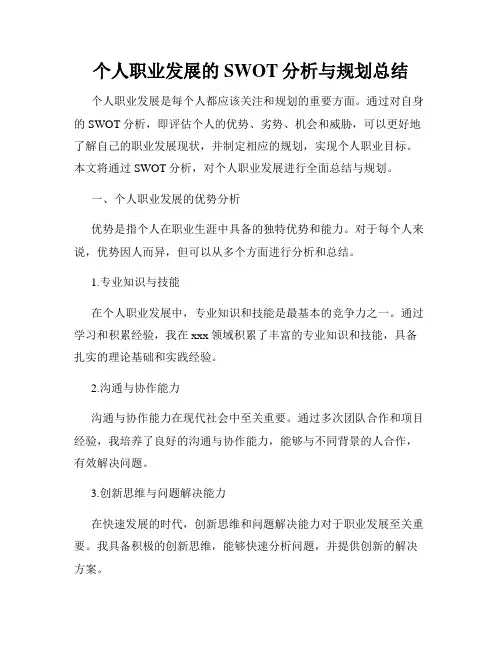 个人职业发展的 SWOT 分析与规划总结

个人职业发展是每个人都应该关注和规划的重要方面。通过对自身的 SWOT 分析，即评估个人的优势、劣势、机会和威胁，可以更好地了解自己的职业发展现状，并制定相应的规划，实现个人职业目标。本文将通过 SWOT 分析，对个人职业发展进行全面总结与规划。

一、个人职业发展的优势分析

优势是指个人在职业生涯中具备的独特优势和能力。对于每个人来说，优势因人而异，但可以从多个方面进行分析和总结。

1.专业知识与技能

在个人职业发展中，专业知识和技能是最基本的竞争力之一。通过学习和积累经验，我在 xxx 领域积累了丰富的专业知识和技能，具备扎实的理论基础和实践经验。

2.沟通与协作能力

沟通与协作能力在现代社会中至关重要。通过多次团队合作和项目经验，我培养了良好的沟通与协作能力，能够与不同背景的人合作，有效解决问题。

3.创新思维与问题解决能力

在快速发展的时代，创新思维和问题解决能力对于职业发展至关重要。我具备积极的创新思维，能够快速分析问题，并提供创新的解决方案。